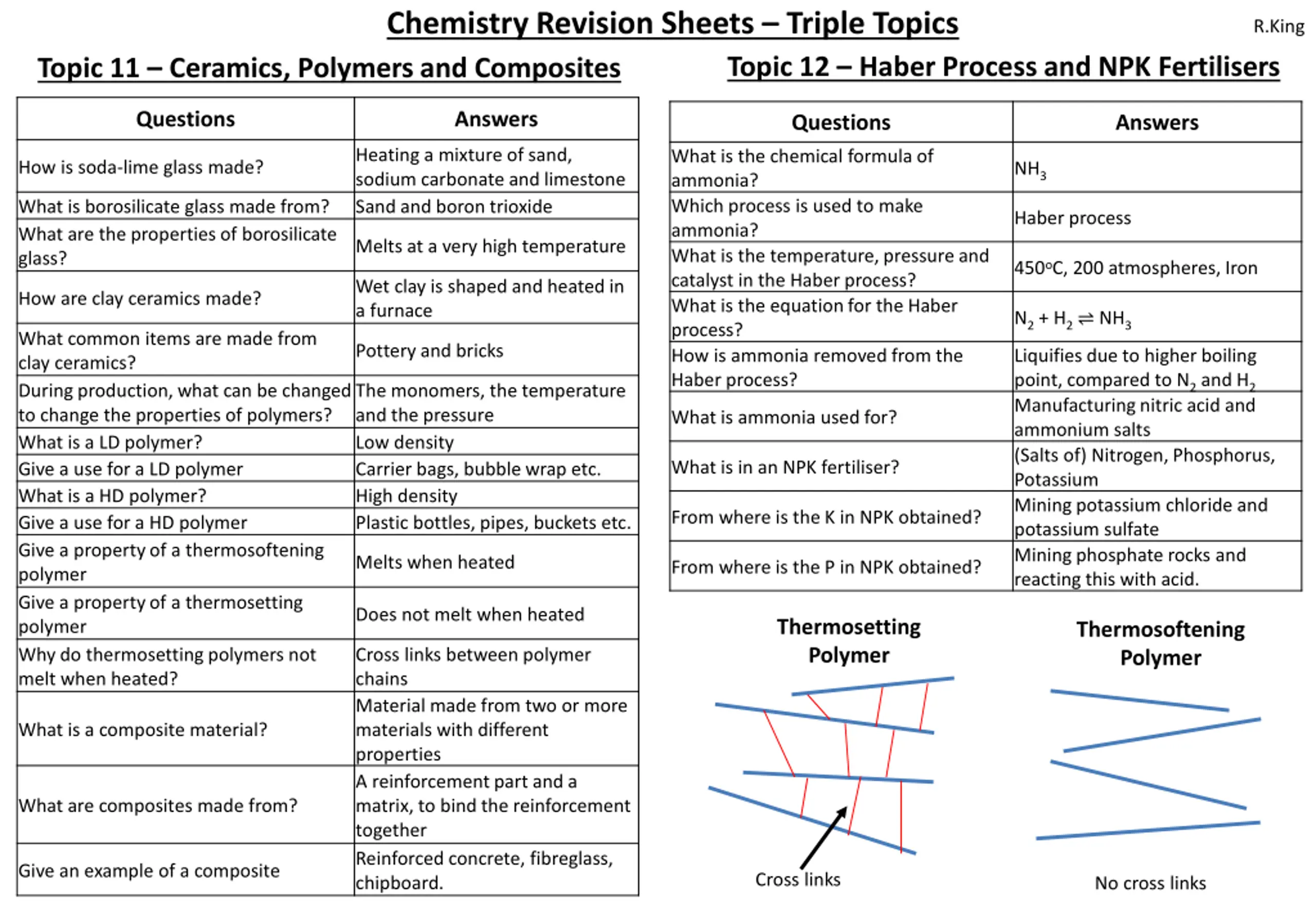 Chemistry Revision Sheets – Triple Topics

R.King

Topic 11 – Ceramics, Polymers and Composites

| Questions | Answers |
|---|---|
| How is soda-lime glass made? | Heating a mixture of sand, sodium carbonate and limestone |
| What is borosilicate glass made from? | Sand and boron trioxide |
| What are the properties of borosilicate glass? | Melts at a very high temperature |
| How are clay ceramics made? | Wet clay is shaped and heated in a furnace |
| What common items are made from clay ceramics? | Pottery and bricks |
| During production, what can be changed to change the properties of polymers? | The monomers, the temperature and the pressure |
| What is a LD polymer? | Low density |
| Give a use for a LD polymer | Carrier bags, bubble wrap etc. |
| What is a HD polymer? | High density |
| Give a use for a HD polymer | Plastic bottles, pipes, buckets etc. |
| Give a property of a thermosoftening polymer | Melts when heated |
| Give a property of a thermosetting polymer | Does not melt when heated |
| Why do thermosetting polymers not melt when heated? | Cross links between polymer chains |
| What is a composite material? | Material made from two or more materials with different properties |
| What are composites made from? | A reinforcement part and a matrix, to bind the reinforcement together |
| Give an example of a composite | Reinforced concrete, fibreglass, chipboard. |

Topic 12 – Haber Process and NPK Fertilisers

| Questions | Answers |
|---|---|
| What is the chemical formula of ammonia? | $NH_3$ |
| Which process is used to make ammonia? | Haber process |
| What is the temperature, pressure and catalyst in the Haber process? | 450°C, 200 atmospheres, Iron |
| What is the equation for the Haber process? | $N_2 + H_2 \rightleftharpoons NH_3$ |
| How is ammonia removed from the Haber process? | Liquifies due to higher boiling point, compared to $N_2$ and $H_2$ |
| What is ammonia used for? | Manufacturing nitric acid and ammonium salts |
| What is in an NPK fertiliser? | (Salts of) Nitrogen, Phosphorus, Potassium |
| From where is the K in NPK obtained? | Mining potassium chloride and potassium sulfate |
| From where is the P in NPK obtained? | Mining phosphate rocks and reacting this with acid. |

Thermosetting Polymer

Cross links

Thermosoftening Polymer

No cross links